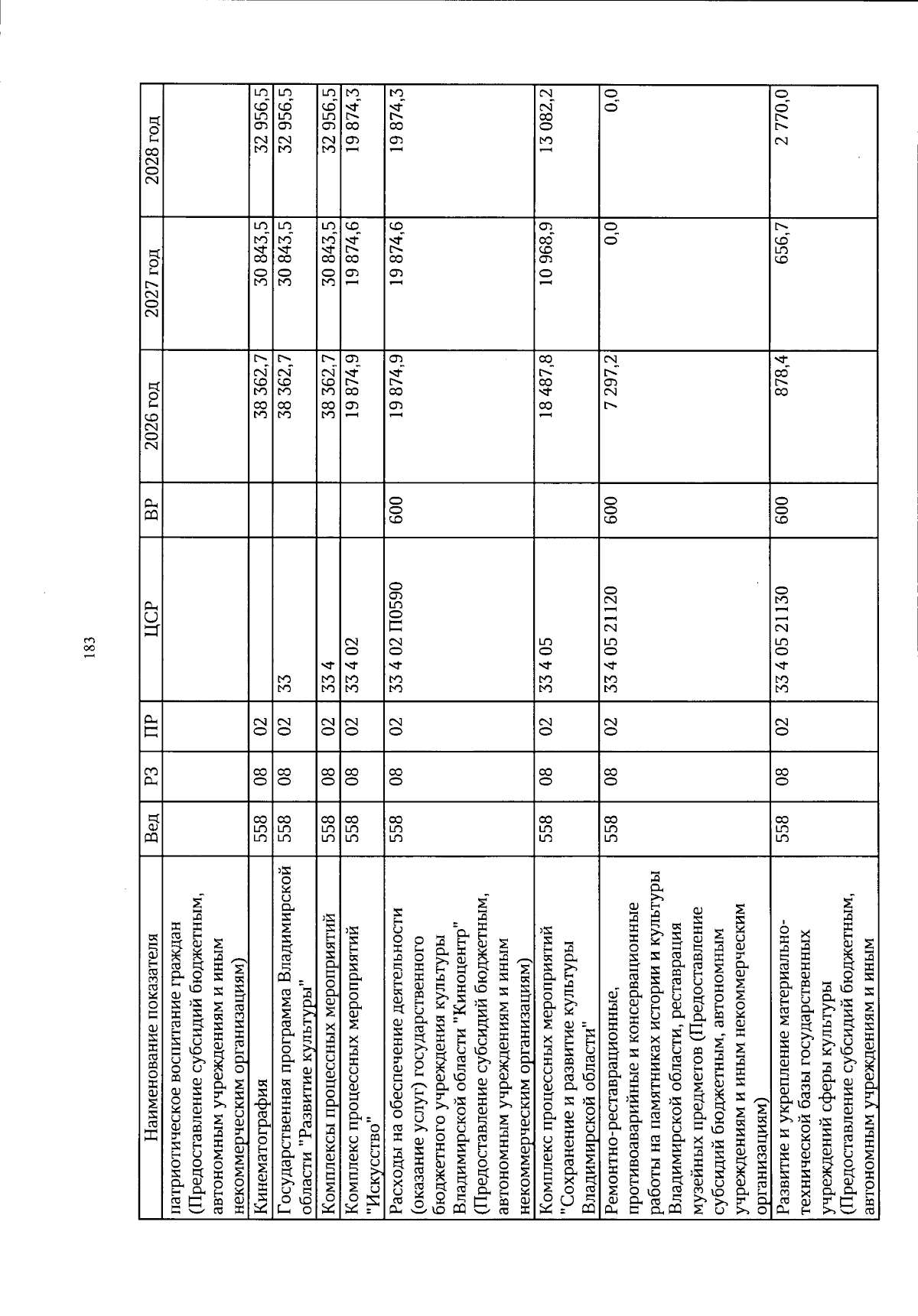 183

| Наименование показателя | Вед | РЗ | ПР | ЦСР | ВР | 2026 год | 2027 год | 2028 год |
|---|---|---|---|---|---|---|---|---|
| патриотическое воспитание граждан (Предоставление субсидий бюджетным, автономным учреждениям и иным некоммерческим организациям) | | | | | | | | |
| Кинематография | 558 | 08 | 02 | | | 38 362,7 | 30 843,5 | 32 956,5 |
| Государственная программа Владимирской области "Развитие культуры" | 558 | 08 | 02 | 33 | | 38 362,7 | 30 843,5 | 32 956,5 |
| Комплексы процессных мероприятий | 558 | 08 | 02 | 33 4 | | 38 362,7 | 30 843,5 | 32 956,5 |
| Комплекс процессных мероприятий "Искусство" | 558 | 08 | 02 | 33 4 02 | | 19 874,9 | 19 874,6 | 19 874,3 |
| Расходы на обеспечение деятельности (оказание услуг) государственного бюджетного учреждения культуры Владимирской области "Киноцентр" (Предоставление субсидий бюджетным, автономным учреждениям и иным некоммерческим организациям) | 558 | 08 | 02 | 33 4 02 П0590 | 600 | 19 874,9 | 19 874,6 | 19 874,3 |
| Комплекс процессных мероприятий "Сохранение и развитие культуры Владимирской области" | 558 | 08 | 02 | 33 4 05 | | 18 487,8 | 10 968,9 | 13 082,2 |
| Ремонтно-реставрационные, противоаварийные и консервационные работы на памятниках истории и культуры Владимирской области, реставрация музейных предметов (Предоставление субсидий бюджетным, автономным учреждениям и иным некоммерческим организациям) | 558 | 08 | 02 | 33 4 05 21120 | 600 | 7 297,2 | 0,0 | 0,0 |
| Развитие и укрепление материально-технической базы государственных учреждений сферы культуры (Предоставление субсидий бюджетным, автономным учреждениям и иным | 558 | 08 | 02 | 33 4 05 21130 | 600 | 878,4 | 656,7 | 2 770,0 |